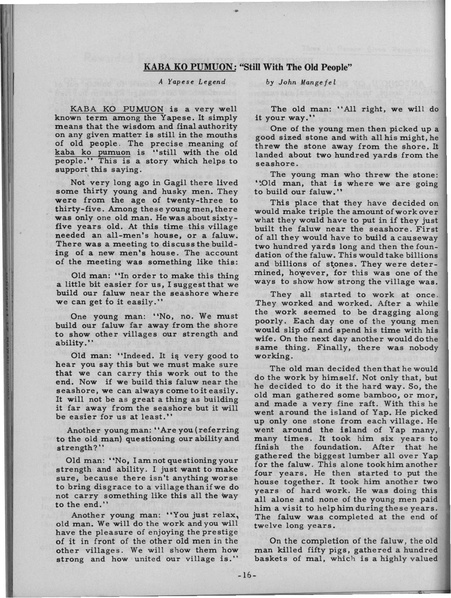 KABA KO PUMUON: "Still With The Old People"

A Yapese Legend

by John Mangefel

KABA KO PUMUON is a very well known term among the Yapese. It simply means that the wisdom and final authority on any given matter is still in the mouths of old people. The precise meaning of kaba ko pumuon is "still with the old people." This is a story which helps to support this saying.

Not very long ago in Gagil there lived some thirty young and husky men. They were from the age of twenty-three to thirty-five. Among these young men, there was only one old man. He was about sixty-five years old. At this time this village needed an all-men's house, or a faluw. There was a meeting to discuss the building of a new men's house. The account of the meeting was something like this:

Old man: "In order to make this thing a little bit easier for us, I suggest that we build our faluw near the seashore where we can get to it easily."

One young man: "No, no. We must build our faluw far away from the shore to show other villages our strength and ability."

Old man: "Indeed. It is very good to hear you say this but we must make sure that we can carry this work out to the end. Now if we build this faluw near the seashore, we can always come to it easily. It will not be as great a thing as building it far away from the seashore but it will be easier for us at least."

Another young man: "Are you (referring to the old man) questioning our ability and strength?"

Old man: "No, I am not questioning your strength and ability. I just want to make sure, because there isn't anything worse to bring disgrace to a village than if we do not carry something like this all the way to the end."

Another young man: "You just relax, old man. We will do the work and you will have the pleasure of enjoying the prestige of it in front of the other old men in the other villages. We will show them how strong and how united our village is."

The old man: "All right, we will do it your way."

One of the young men then picked up a good sized stone and with all his might, he threw the stone away from the shore. It landed about two hundred yards from the seashore.

The young man who threw the stone: "Old man, that is where we are going to build our faluw."

This place that they have decided on would make triple the amount of work over what they would have to put in if they just built the faluw near the seashore. First of all they would have to build a causeway two hundred yards long and then the foundation of the faluw. This would take billions and billions of stones. They were determined, however, for this was one of the ways to show how strong the village was.

They all started to work at once. They worked and worked. After a while the work seemed to be dragging along poorly. Each day one of the young men would slip off and spend his time with his wife. On the next day another would do the same thing. Finally, there was nobody working.

The old man decided then that he would do the work by himself. Not only that, but he decided to do it the hard way. So, the old man gathered some bamboo, or mor, and made a very fine raft. With this he went around the island of Yap. He picked up only one stone from each village. He went around the island of Yap many, many times. It took him six years to finish the foundation. After that he gathered the biggest lumber all over Yap for the faluw. This alone took him another four years. He then started to put the house together. It took him another two years of hard work. He was doing this all alone and none of the young men paid him a visit to help him during these years. The faluw was completed at the end of twelve long years.

On the completion of the faluw, the old man killed fifty pigs, gathered a hundred baskets of mal, which is a highly valued

-16-